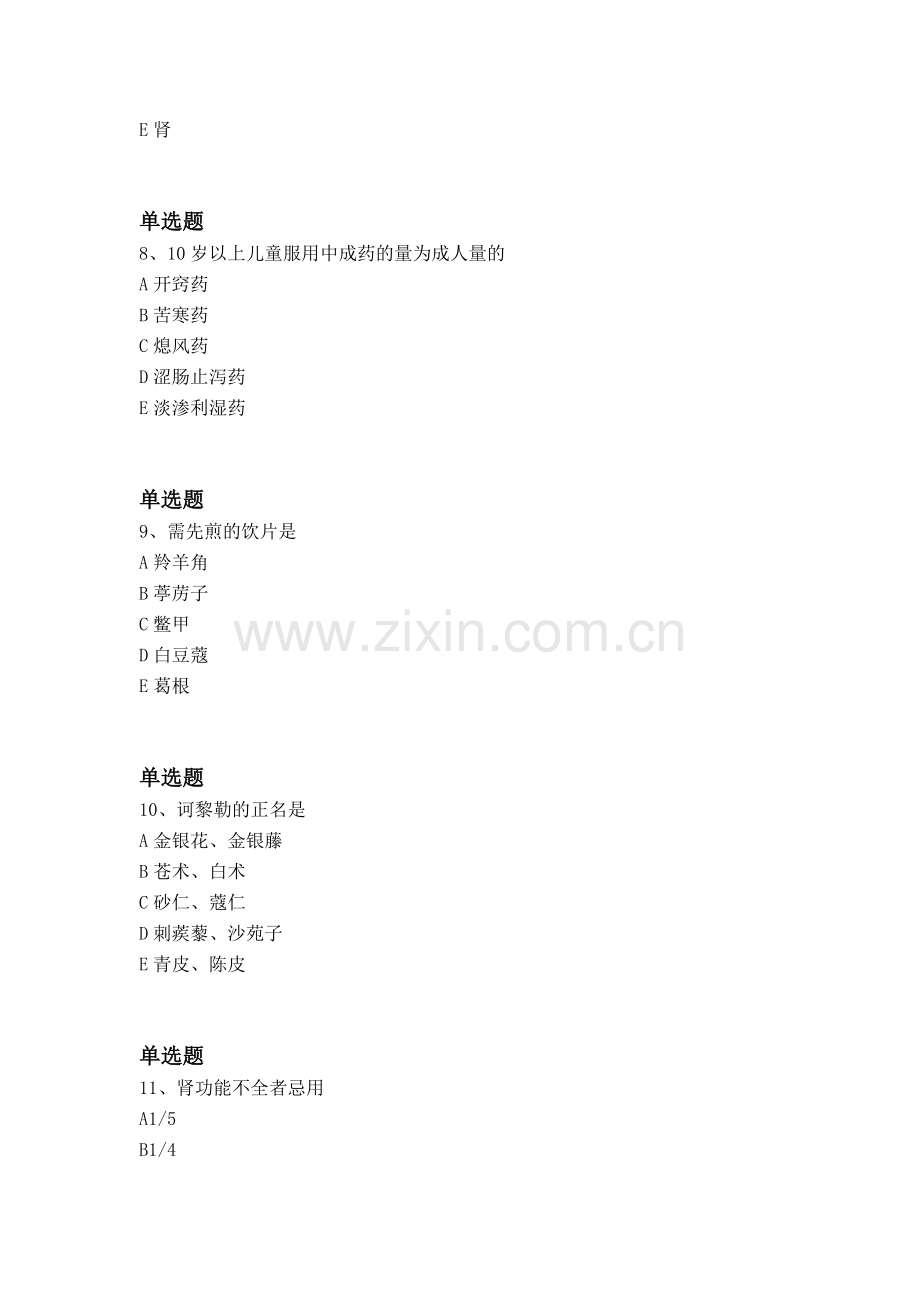 E肾

单选题

8、10岁以上儿童服用中成药的量为成人量的

A开窍药

B苦寒药

C熄风药

D涩肠止泻药

E淡渗利湿药

单选题

9、需先煎的饮片是

A羚羊角

B葶苈子

C鳖甲

D白豆蔻

E葛根

单选题

10、诃黎勒的正名是

A金银花、金银藤

B苍术、白术

C砂仁、蔻仁

D刺蒺藜、沙苑子

E青皮、陈皮

单选题

11、肾功能不全者忌用

A1/5

B1/4

www.zixin.com.cn